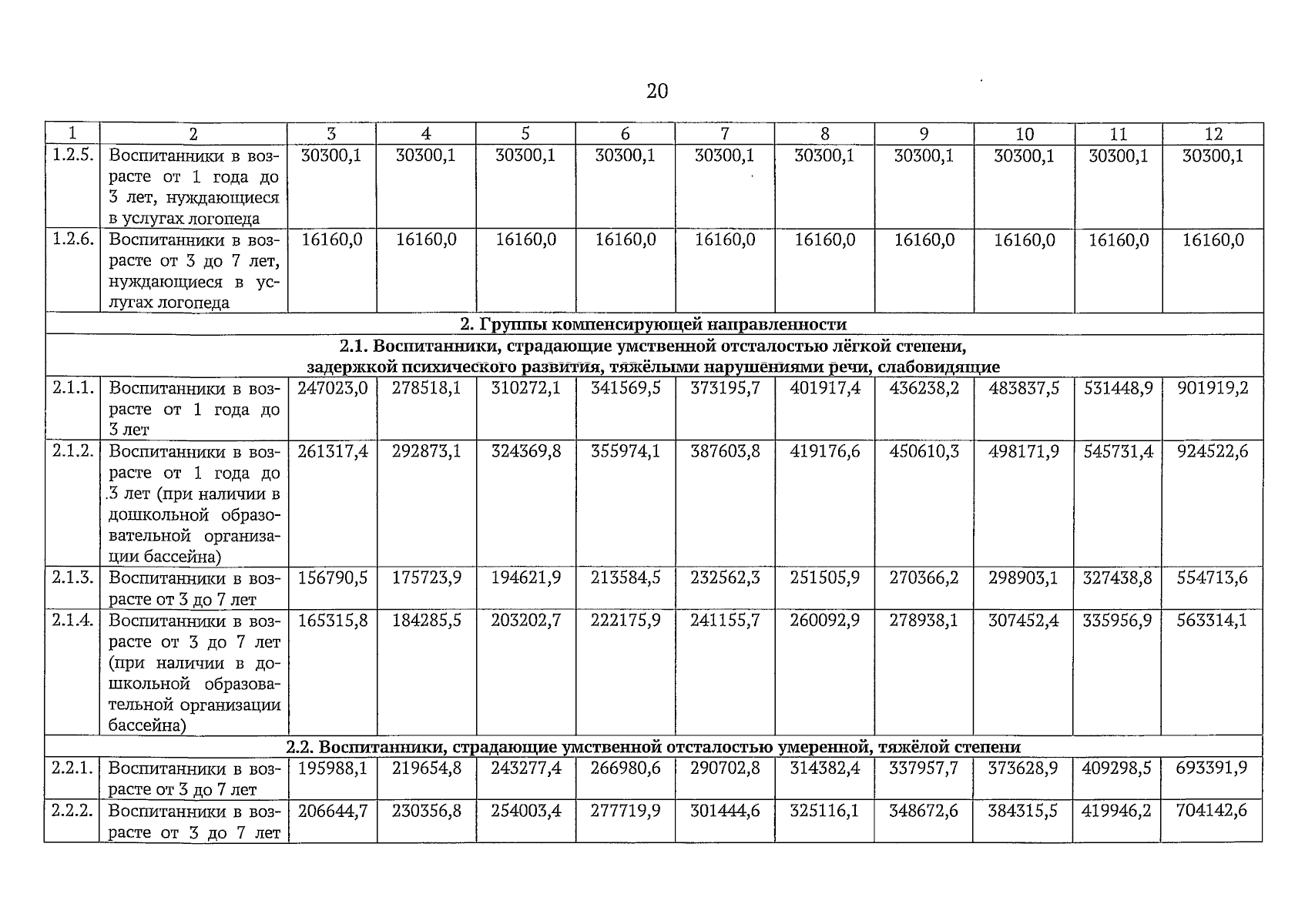 20

| 1 | 2 | 3 | 4 | 5 | 6 | 7 | 8 | 9 | 10 | 11 | 12 |
|---|---|---|---|---|---|---|---|---|---|---|---|
| 1.2.5. | Воспитанники в возрасте от 1 года до 3 лет, нуждающиеся в услугах логопеда | 30300,1 | 30300,1 | 30300,1 | 30300,1 | 30300,1 | 30300,1 | 30300,1 | 30300,1 | 30300,1 | 30300,1 |
| 1.2.6. | Воспитанники в возрасте от 3 до 7 лет, нуждающиеся в услугах логопеда | 16160,0 | 16160,0 | 16160,0 | 16160,0 | 16160,0 | 16160,0 | 16160,0 | 16160,0 | 16160,0 | 16160,0 |
| 2. Группы компенсирующей направленности | | | | | | | | | | | |
| 2.1. Воспитанники, страдающие умственной отсталостью лёгкой степени, задержкой психического развития, тяжёлыми нарушениями речи, слабовидящие | | | | | | | | | | | |
| 2.1.1. | Воспитанники в возрасте от 1 года до 3 лет | 247023,0 | 278518,1 | 310272,1 | 341569,5 | 373195,7 | 401917,4 | 436238,2 | 483837,5 | 531448,9 | 901919,2 |
| 2.1.2. | Воспитанники в возрасте от 1 года до 3 лет (при наличии в дошкольной образовательной организации бассейна) | 261317,4 | 292873,1 | 324369,8 | 355974,1 | 387603,8 | 419176,6 | 450610,3 | 498171,9 | 545731,4 | 924522,6 |
| 2.1.3. | Воспитанники в возрасте от 3 до 7 лет | 156790,5 | 175723,9 | 194621,9 | 213584,5 | 232562,3 | 251505,9 | 270366,2 | 298903,1 | 327438,8 | 554713,6 |
| 2.1.4. | Воспитанники в возрасте от 3 до 7 лет (при наличии в дошкольной образовательной организации бассейна) | 165315,8 | 184285,5 | 203202,7 | 222175,9 | 241155,7 | 260092,9 | 278938,1 | 307452,4 | 335956,9 | 563314,1 |
| 2.2. Воспитанники, страдающие умственной отсталостью умеренной, тяжёлой степени | | | | | | | | | | | |
| 2.2.1. | Воспитанники в возрасте от 3 до 7 лет | 195988,1 | 219654,8 | 243277,4 | 266980,6 | 290702,8 | 314382,4 | 337957,7 | 373628,9 | 409298,5 | 693391,9 |
| 2.2.2. | Воспитанники в возрасте от 3 до 7 лет | 206644,7 | 230356,8 | 254003,4 | 277719,9 | 301444,6 | 325116,1 | 348672,6 | 384315,5 | 419946,2 | 704142,6 |